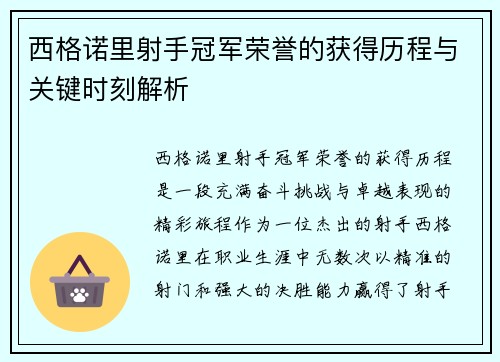 西格诺里射手冠军荣誉的获得历程与关键时刻解析

西格诺里射手冠军荣誉的获得历程是一段充满奋斗挑战与卓越表现的精彩旅程作为一位杰出的射手西格诺里在职业生涯中无数次以精准的射门和强大的决胜能力赢得了射手